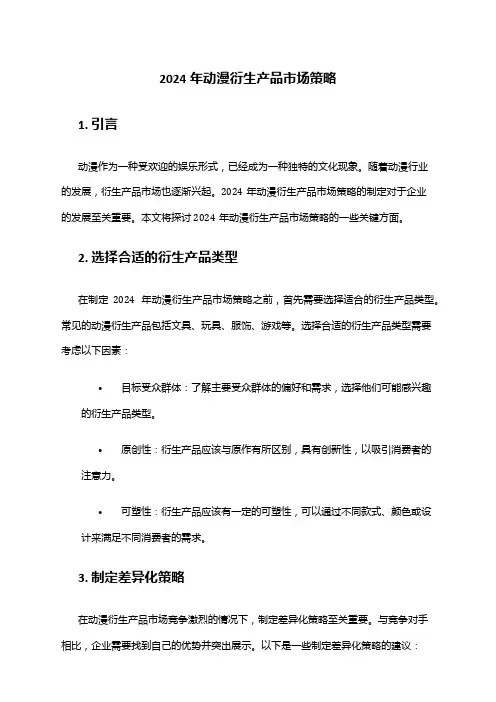 2024 年动漫衍生产品市场策略

1. 引言

动漫作为一种受欢迎的娱乐形式，已经成为一种独特的文化现象。随着动漫行业的发展，衍生产品市场也逐渐兴起。2024 年动漫衍生产品市场策略的制定对于企业的发展至关重要。本文将探讨 2024 年动漫衍生产品市场策略的一些关键方面。

2. 选择合适的衍生产品类型

在制定 2024 年动漫衍生产品市场策略之前，首先需要选择适合的衍生产品类型。常见的动漫衍生产品包括文具、玩具、服饰、游戏等。选择合适的衍生产品类型需要考虑以下因素：

• 目标受众群体：了解主要受众群体的偏好和需求，选择他们可能感兴趣的衍生产品类型。

• 原创性：衍生产品应该与原作有所区别，具有创新性，以吸引消费者的注意力。

• 可塑性：衍生产品应该有一定的可塑性，可以通过不同款式、颜色或设计来满足不同消费者的需求。

3. 制定差异化策略

在动漫衍生产品市场竞争激烈的情况下，制定差异化策略至关重要。与竞争对手相比，企业需要找到自己的优势并突出展示。以下是一些制定差异化策略的建议：